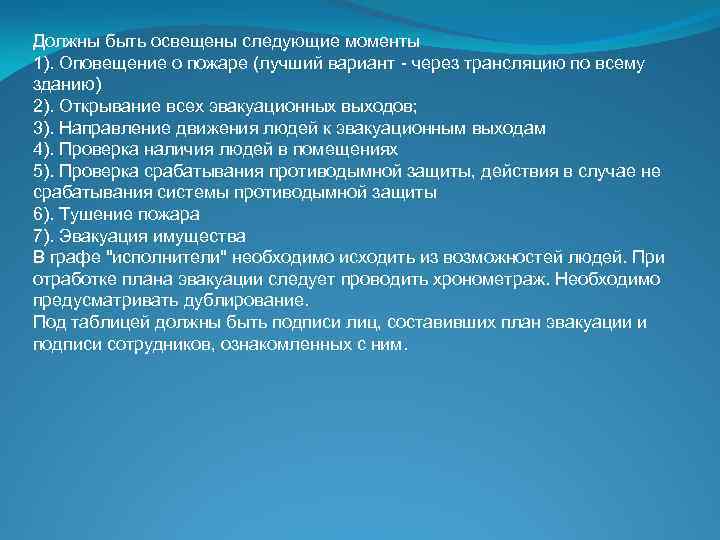 Должны быть освещены следующие моменты
1). Оповещение о пожаре (лучший вариант - через трансляцию по всему зданию)
2). Открывание всех эвакуационных выходов;
3). Направление движения людей к эвакуационным выходам
4). Проверка наличия людей в помещениях
5). Проверка срабатывания противодымной защиты, действия в случае не срабатывания системы противодымной защиты
6). Тушение пожара
7). Эвакуация имущества
В графе "исполнители" необходимо исходить из возможностей людей. При отработке плана эвакуации следует проводить хронометраж. Необходимо предусматривать дублирование.
Под таблицей должны быть подписи лиц, составивших план эвакуации и подписи сотрудников, ознакомленных с ним.